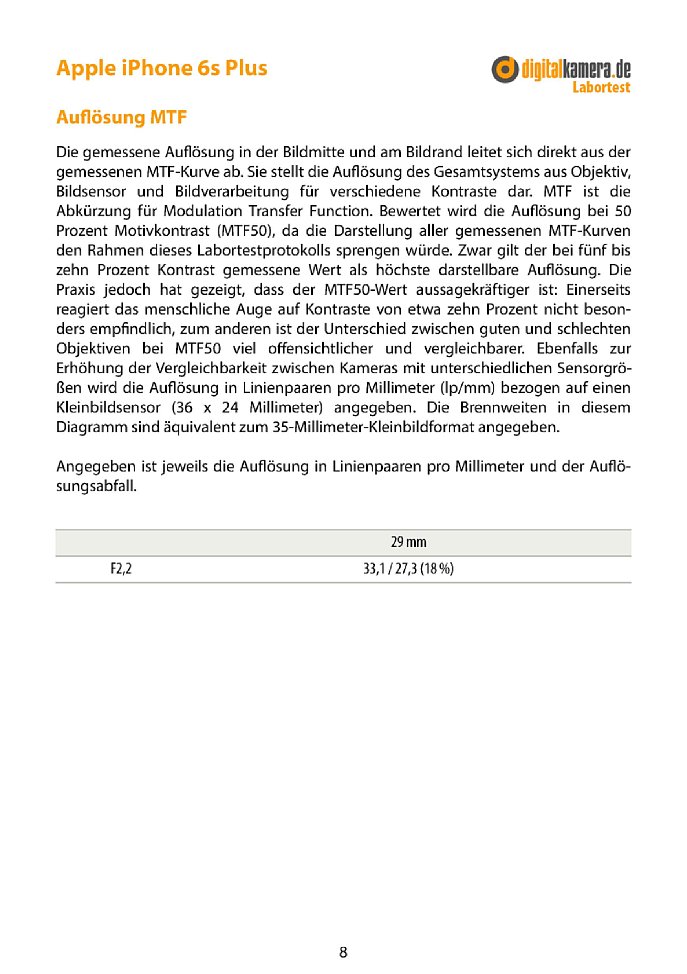 Apple iPhone 6s Plus

digitalkamera.de
Labortest

Auflösung MTF

Die gemessene Auflösung in der Bildmitte und am Bildrand leitet sich direkt aus der gemessenen MTF-Kurve ab. Sie stellt die Auflösung des Gesamtsystems aus Objektiv, Bildsensor und Bildverarbeitung für verschiedene Kontraste dar. MTF ist die Abkürzung für Modulation Transfer Function. Bewertet wird die Auflösung bei 50 Prozent Motivkontrast (MTF50), da die Darstellung aller gemessenen MTF-Kurven den Rahmen dieses Labortestprotokolls sprengen würde. Zwar gilt der bei fünf bis zehn Prozent Kontrast gemessene Wert als höchste darstellbare Auflösung. Die Praxis jedoch hat gezeigt, dass der MTF50-Wert aussagekräftiger ist: Einerseits reagiert das menschliche Auge auf Kontraste von etwa zehn Prozent nicht besonders empfindlich, zum anderen ist der Unterschied zwischen guten und schlechten Objektiven bei MTF50 viel offensichtlicher und vergleichbarer. Ebenfalls zur Erhöhung der Vergleichbarkeit zwischen Kameras mit unterschiedlichen Sensorgrößen wird die Auflösung in Linienpaaren pro Millimeter (lp/mm) bezogen auf einen Kleinbildsensor (36 x 24 Millimeter) angegeben. Die Brennweiten in diesem Diagramm sind äquivalent zum 35-Millimeter-Kleinbildformat angegeben.

Angegeben ist jeweils die Auflösung in Linienpaaren pro Millimeter und der Auflösungsabfall.

| | 29 mm |
|---|---|
| F2,2 | 33,1 / 27,3 (18 %) |

8